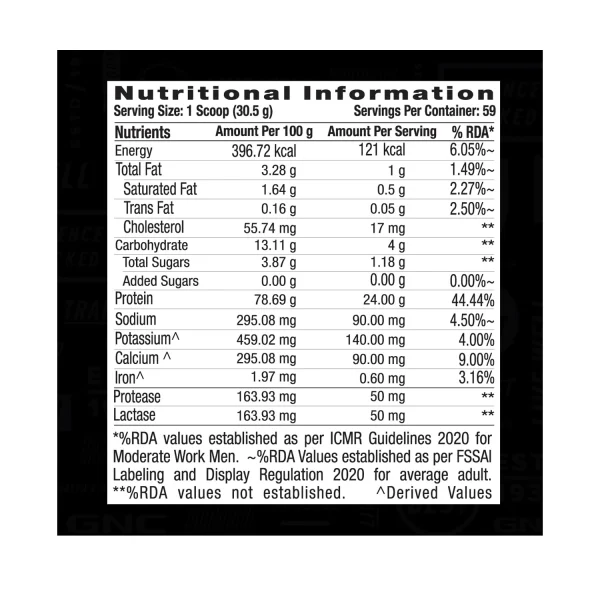 Nutritional Information
Serving Size: 1 Scoop (30.5 g)    Servings Per Container: 59

| Nutrients | Amount Per 100 g | Amount Per Serving | % RDA* |
|---|---|---|---|
| Energy | 396.72 kcal | 121 kcal | 6.05%~ |
| Total Fat | 3.28 g | 1 g | 1.49%~ |
| Saturated Fat | 1.64 g | 0.5 g | 2.27%~ |
| Trans Fat | 0.16 g | 0.05 g | 2.50%~ |
| Cholesterol | 55.74 mg | 17 mg | ** |
| Carbohydrate | 13.11 g | 4 g | ** |
| Total Sugars | 3.87 g | 1.18 g | ** |
| Added Sugars | 0.00 g | 0.00 g | 0.00%~ |
| Protein | 78.69 g | 24.00 g | 44.44% |
| Sodium | 295.08 mg | 90.00 mg | 4.50%~ |
| Potassium^ | 459.02 mg | 140.00 mg | 4.00% |
| Calcium ^ | 295.08 mg | 90.00 mg | 9.00% |
| Iron^ | 1.97 mg | 0.60 mg | 3.16% |
| Protease | 163.93 mg | 50 mg | ** |
| Lactase | 163.93 mg | 50 mg | ** |

*%RDA values established as per ICMR Guidelines 2020 for Moderate Work Men. ~%RDA Values established as per FSSAI Labeling and Display Regulation 2020 for average adult. **%RDA values not established. ^Derived Values

GNC